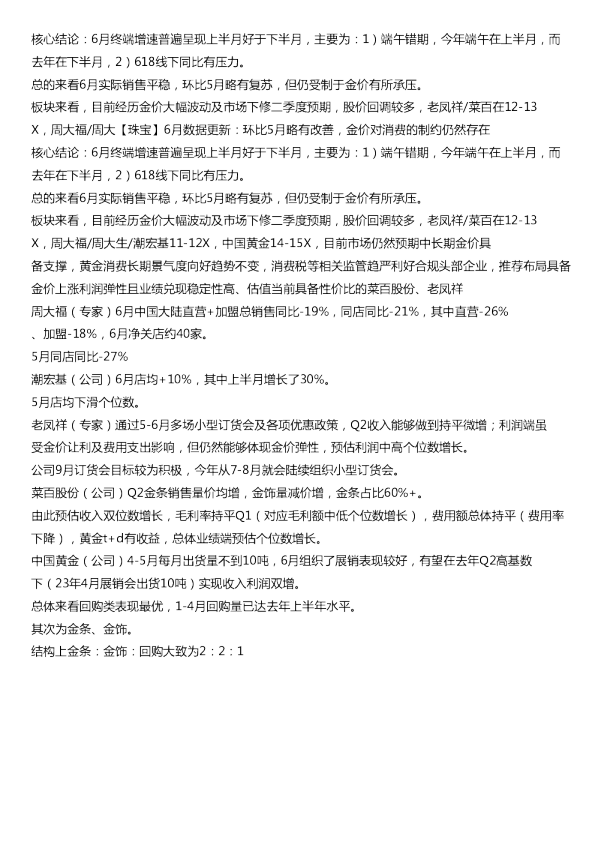 核心结论：6月终端增速普遍呈现上半月好于下半月，主要为：1）端午错期，今年端午在上半月，而去年在下半月，2）618线下同比有压力。
总的来看6月实际销售平稳，环比5月略有复苏，但仍受制于金价有所承压。
板块来看，目前经历金价大幅波动及市场下修二季度预期，股价回调较多，老凤祥/菜百在12-13X，周大福/周大【珠宝】6月数据更新：环比5月略有改善，金价对消费的制约仍然存在
核心结论：6月终端增速普遍呈现上半月好于下半月，主要为：1）端午错期，今年端午在上半月，而去年在下半月，2）618线下同比有压力。
总的来看6月实际销售平稳，环比5月略有复苏，但仍受制于金价有所承压。
板块来看，目前经历金价大幅波动及市场下修二季度预期，股价回调较多，老凤祥/菜百在12-13X，周大福/周大生/潮宏基11-12X，中国黄金14-15X，目前市场仍然预期中长期金价具备支撑，黄金消费长期景气度向好趋势不变，消费税等相关监管趋严利好合规头部企业，推荐布局具备金价上涨利润弹性且业绩兑现稳定性高、估值当前具备性价比的菜百股份、老凤祥
周大福（专家）6月中国大陆直营+加盟总销售同比-19%，同店同比-21%，其中直营-26%、加盟-18%，6月净关店约40家。
5月同店同比-27%
潮宏基（公司）6月店均+10%，其中上半月增长了30%。
5月店均下滑个位数。
老凤祥（专家）通过5-6月多场小型订货会及各项优惠政策，Q2收入能够做到持平微增；利润端虽受金价让利及费用支出影响，但仍然能够体现金价弹性，预估利润中高个位数增长。
公司9月订货会目标较为积极，今年从7-8月就会陆续组织小型订货会。
菜百股份（公司）Q2金条销售量价均增，金饰量减价增，金条占比60%+。
由此预估收入双位数增长，毛利率持平Q1（对应毛利额中低个位数增长），费用额总体持平（费用率下降），黄金t+d有收益，总体业绩端预估个位数增长。
中国黄金（公司）4-5月每月出货量不到10吨，6月组织了展销表现较好，有望在去年Q2高基数下（23年4月展销会出货10吨）实现收入利润双增。
总体来看回购类表现最优，1-4月回购量已达去年上半年水平。
其次为金条、金饰。
结构上金条：金饰：回购大致为2：2：1